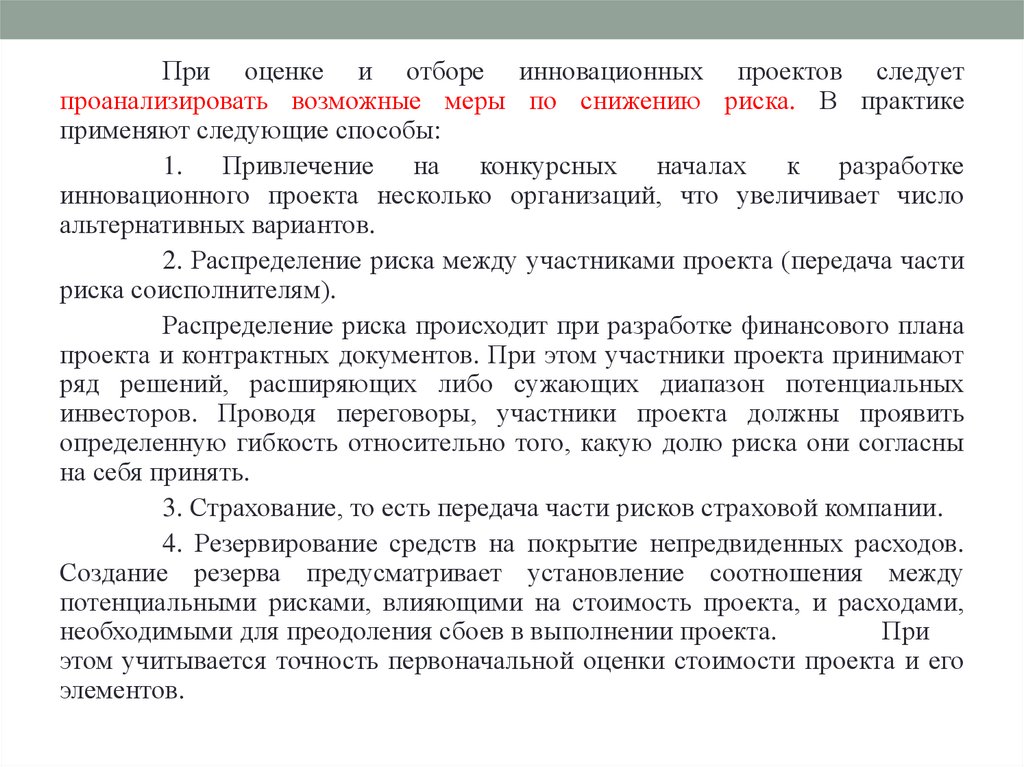 При оценке и отборе инновационных проектов следует проанализировать возможные меры по снижению риска. В практике применяют следующие способы:

1. Привлечение на конкурсных началах к разработке инновационного проекта несколько организаций, что увеличивает число альтернативных вариантов.

2. Распределение риска между участниками проекта (передача части риска соисполнителям).

Распределение риска происходит при разработке финансового плана проекта и контрактных документов. При этом участники проекта принимают ряд решений, расширяющих либо сужающих диапазон потенциальных инвесторов. Проводя переговоры, участники проекта должны проявить определенную гибкость относительно того, какую долю риска они согласны на себя принять.

3. Страхование, то есть передача части рисков страховой компании.

4. Резервирование средств на покрытие непредвиденных расходов. Создание резерва предусматривает установление соотношения между потенциальными рисками, влияющими на стоимость проекта, и расходами, необходимыми для преодоления сбоев в выполнении проекта. При этом учитывается точность первоначальной оценки стоимости проекта и его элементов.